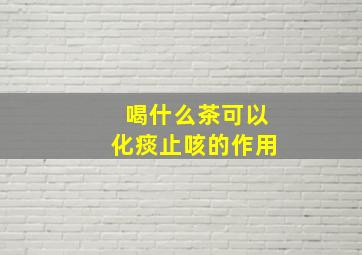 喝什么茶可以
化痰止咳的作用